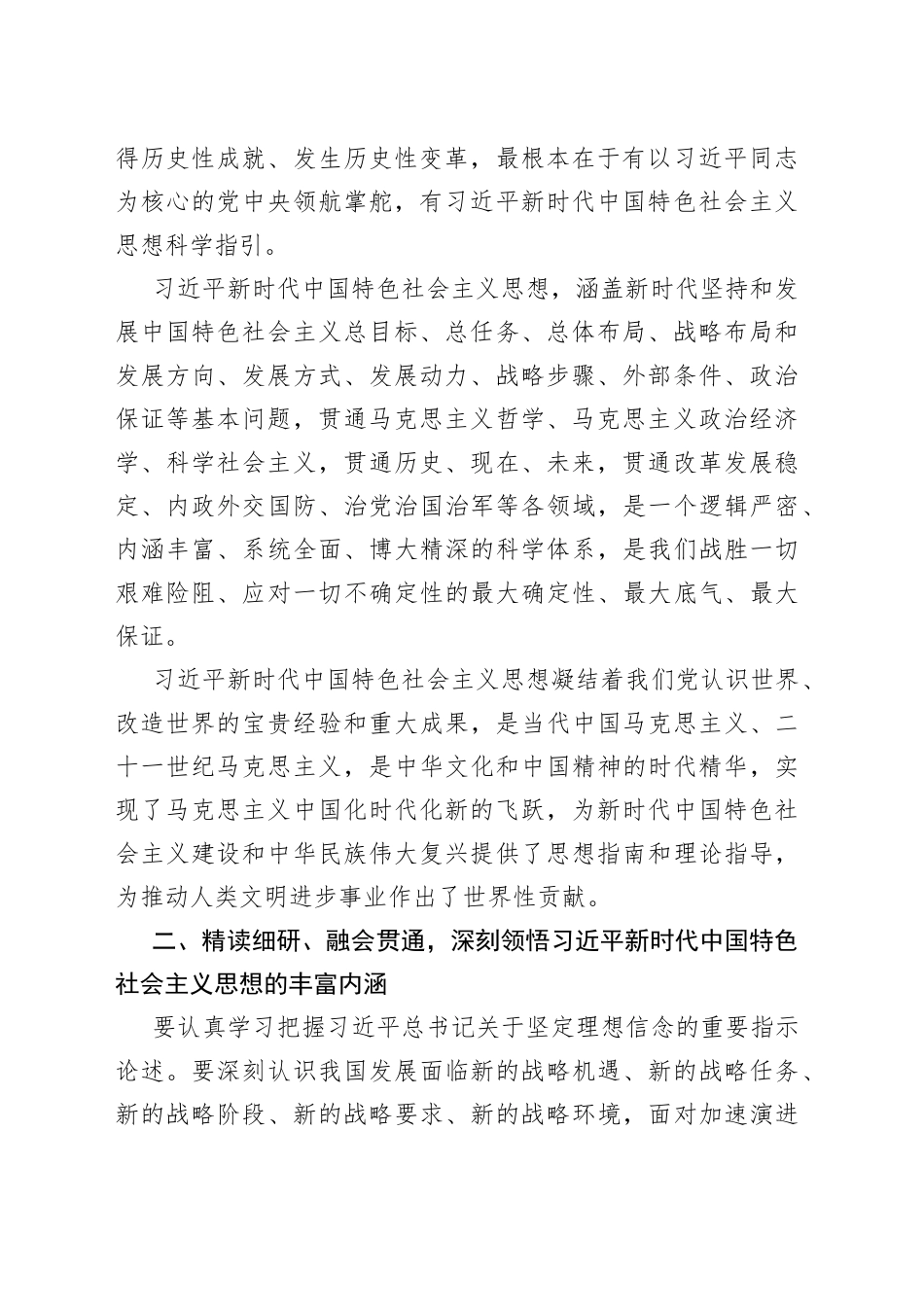 得历史性成就、发生历史性变革，最根本在于有以习近平同志为核心的党中央领航掌舵，有习近平新时代中国特色社会主义思想科学指引。

习近平新时代中国特色社会主义思想，涵盖新时代坚持和发展中国特色社会主义总目标、总任务、总体布局、战略布局和发展方向、发展方式、发展动力、战略步骤、外部条件、政治保证等基本问题，贯通马克思主义哲学、马克思主义政治经济学、科学社会主义，贯通历史、现在、未来，贯通改革发展稳定、内政外交国防、治党治国治军等各领域，是一个逻辑严密、内涵丰富、系统全面、博大精深的科学体系，是我们战胜一切艰难险阻、应对一切不确定性的最大确定性、最大底气、最大保证。

习近平新时代中国特色社会主义思想凝结着我们党认识世界、改造世界的宝贵经验和重大成果，是当代中国马克思主义、二十一世纪马克思主义，是中华文化和中国精神的时代精华，实现了马克思主义中国化时代化新的飞跃，为新时代中国特色社会主义建设和中华民族伟大复兴提供了思想指南和理论指导，为推动人类文明进步事业作出了世界性贡献。

二、精读细研、融会贯通，深刻领悟习近平新时代中国特色社会主义思想的丰富内涵

要认真学习把握习近平总书记关于坚定理想信念的重要指示论述。要深刻认识我国发展面临新的战略机遇、新的战略任务、新的战略阶段、新的战略要求、新的战略环境，面对加速演进